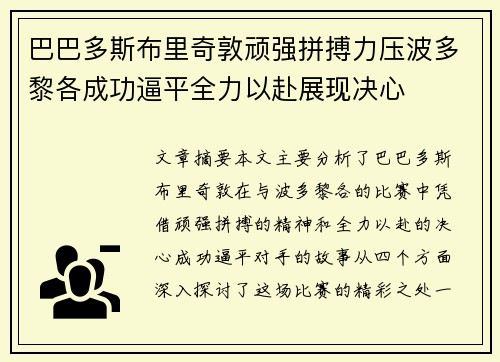 巴巴多斯布里奇敦顽强拼搏力压波多黎各成功逼平全力以赴展现决心

文章摘要本文主要分析了巴巴多斯布里奇敦在与波多黎各的比赛中凭借顽强拼搏的精神和全力以赴的决心成功逼平对手的故事从四个方面深入探讨了这场比赛的精彩之处一